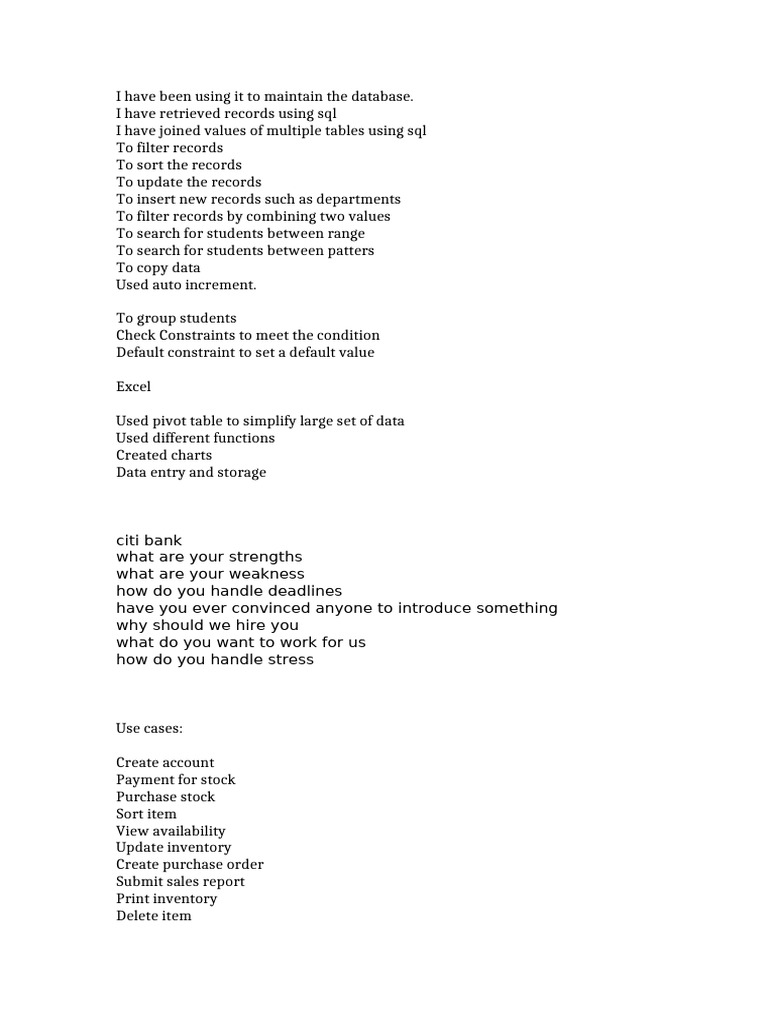 I have been using it to maintain the database.
I have retrieved records using sql
I have joined values of multiple tables using sql
To filter records
To sort the records
To update the records
To insert new records such as departments
To filter records by combining two values
To search for students between range
To search for students between patters
To copy data
Used auto increment.

To group students
Check Constraints to meet the condition
Default constraint to set a default value

Excel

Used pivot table to simplify large set of data
Used different functions
Created charts
Data entry and storage

citi bank
what are your strengths
what are your weakness
how do you handle deadlines
have you ever convinced anyone to introduce something
why should we hire you
what do you want to work for us
how do you handle stress

Use cases:

Create account
Payment for stock
Purchase stock
Sort item
View availability
Update inventory
Create purchase order
Submit sales report
Print inventory
Delete item